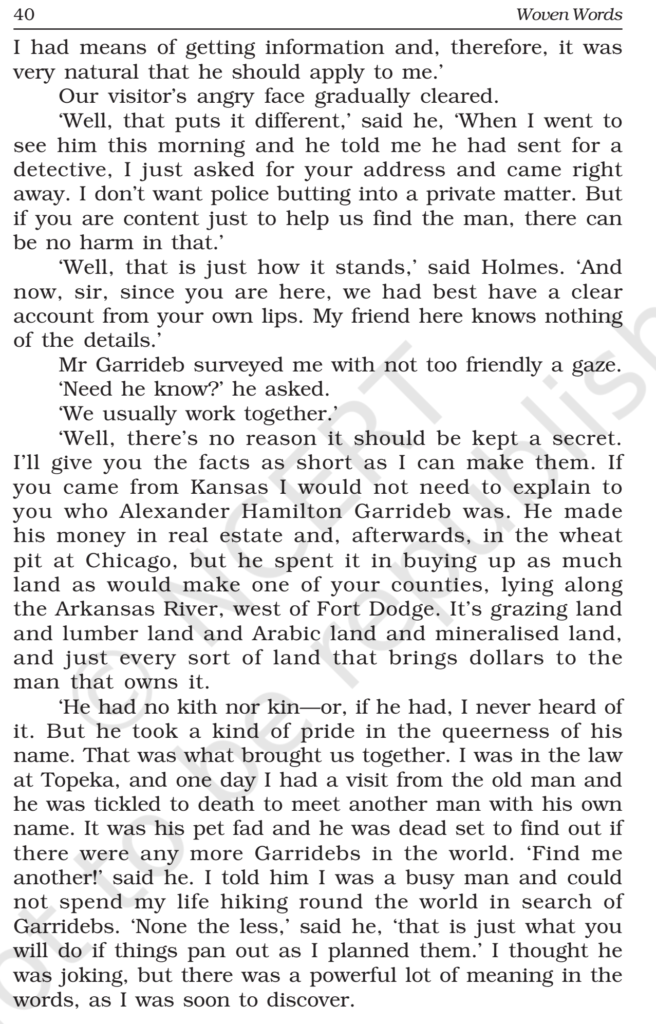 40 Woven Words

I had means of getting information and, therefore, it was very natural that he should apply to me.'

Our visitor's angry face gradually cleared.

'Well, that puts it different,' said he, 'When I went to see him this morning and he told me he had sent for a detective, I just asked for your address and came right away. I don't want police butting into a private matter. But if you are content just to help us find the man, there can be no harm in that.'

'Well, that is just how it stands,' said Holmes. 'And now, sir, since you are here, we had best have a clear account from your own lips. My friend here knows nothing of the details.'

Mr Garrideb surveyed me with not too friendly a gaze.

'Need he know?' he asked.

'We usually work together.'

'Well, there's no reason it should be kept a secret. I'll give you the facts as short as I can make them. If you came from Kansas I would not need to explain to you who Alexander Hamilton Garrideb was. He made his money in real estate and, afterwards, in the wheat pit at Chicago, but he spent it in buying up as much land as would make one of your counties, lying along the Arkansas River, west of Fort Dodge. It's grazing land and lumber land and Arabic land and mineralised land, and just every sort of land that brings dollars to the man that owns it.

'He had no kith nor kin—or, if he had, I never heard of it. But he took a kind of pride in the queerness of his name. That was what brought us together. I was in the law at Topeka, and one day I had a visit from the old man and he was tickled to death to meet another man with his own name. It was his pet fad and he was dead set to find out if there were any more Garridebs in the world. 'Find me another!' said he. I told him I was a busy man and could not spend my life hiking round the world in search of Garridebs. 'None the less,' said he, 'that is just what you will do if things pan out as I planned them.' I thought he was joking, but there was a powerful lot of meaning in the words, as I was soon to discover.

© NCERT not to be republished